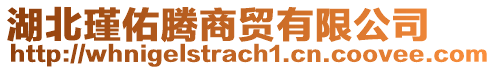 湖北瑾佑腾商贸有限公司
http://whnigelstrach1.cn.coovee.com